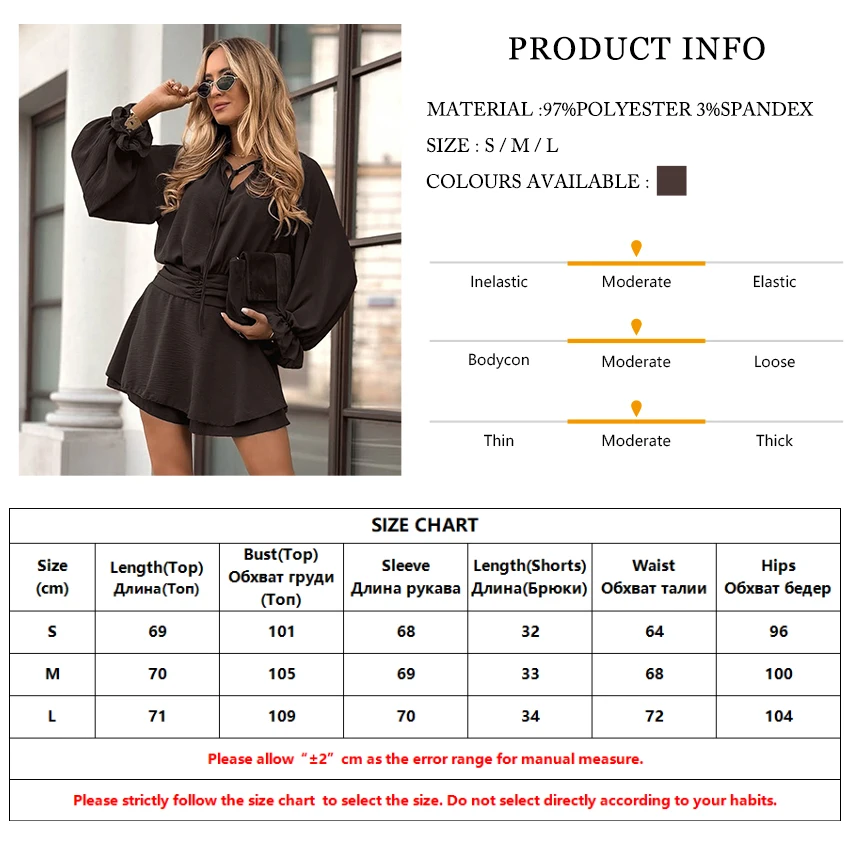 PRODUCT INFO

MATERIAL :97%POLYESTER 3%SPANDEX

SIZE : S / M / L

COLOURS AVAILABLE :

Inelastic Moderate Elastic

Bodycon Moderate Loose

Thin Moderate Thick

SIZE CHART

| Size (cm) | Length(Top) Длина(Топ) | Bust(Top) Обхват груди (Топ) | Sleeve Длина рукава | Length(Shorts) Длина(Брюки) | Waist Обхват талии | Hips Обхват бедер |
|---|---|---|---|---|---|---|
| S | 69 | 101 | 68 | 32 | 64 | 96 |
| M | 70 | 105 | 69 | 33 | 68 | 100 |
| L | 71 | 109 | 70 | 34 | 72 | 104 |

Please allow "±2" cm as the error range for manual measure.

Please strictly follow the size chart to select the size. Do not select directly according to your habits.